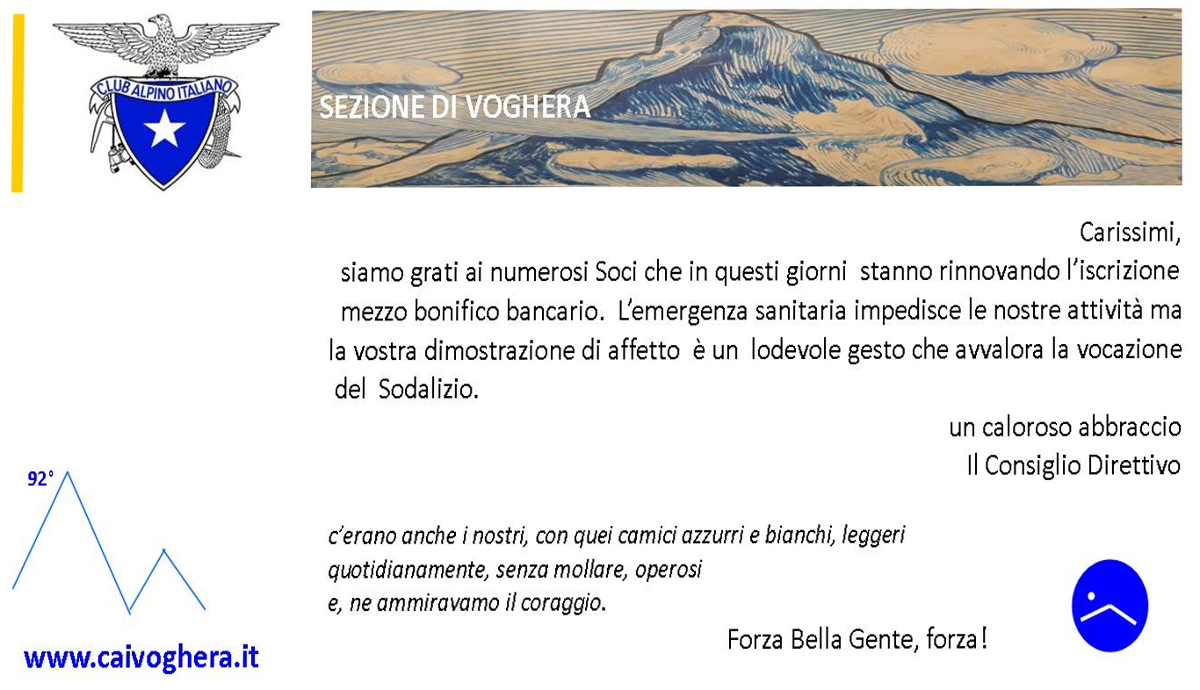 CLUB ALPINO ITALIANO

SEZIONE DI VOGHERA

Carissimi,

siamo grati ai numerosi Soci che in questi giorni stanno rinnovando l'iscrizione mezzo bonifico bancario. L'emergenza sanitaria impedisce le nostre attività ma la vostra dimostrazione di affetto è un lodevole gesto che avvalora la vocazione del Sodalizio.

un caloroso abbraccio
Il Consiglio Direttivo

92°

c'erano anche i nostri, con quei camici azzurri e bianchi, leggeri quotidianamente, senza mollare, operosi
e, ne ammiravamo il coraggio.

Forza Bella Gente, forza!

www.caivoghera.it